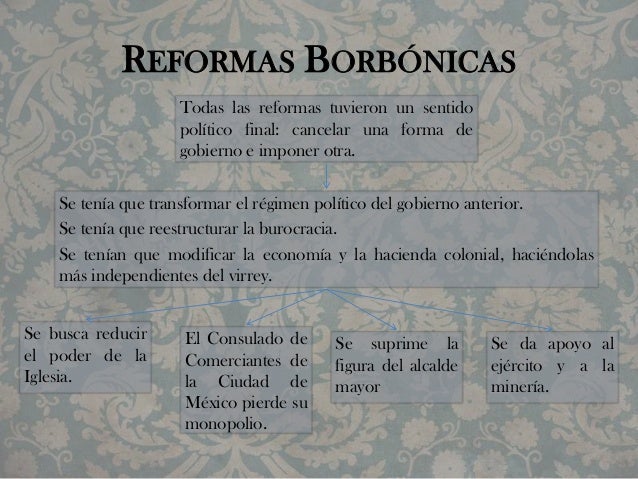 REFORMAS BORBÓNICAS

Todas las reformas tuvieron un sentido político final: cancelar una forma de gobierno e imponer otra.

Se tenía que transformar el régimen político del gobierno anterior.

Se tenía que reestructurar la burocracia.

Se tenían que modificar la economía y la hacienda colonial, haciéndolas más independientes del virrey.

Se busca reducir el poder de la Iglesia.

El Consulado de Comerciantes de la Ciudad de México pierde su monopolio.

Se suprime la figura del alcalde mayor

Se da apoyo al ejército y a la minería.